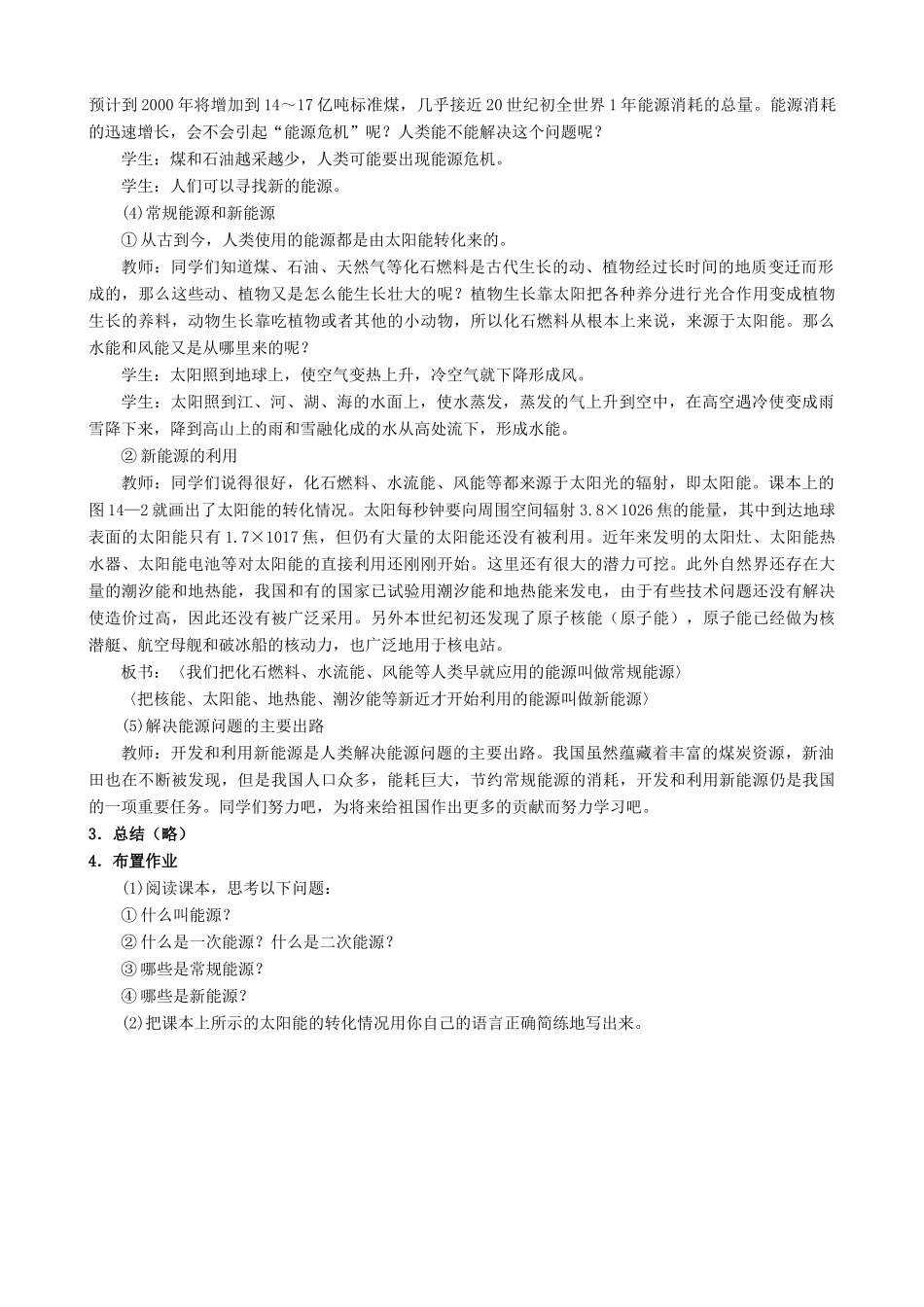 预计到2000年将增加到14～17亿吨标准煤，几乎接近20世纪初全世界1年能源消耗的总量。能源消耗的迅速增长，会不会引起“能源危机”呢？人类能不能解决这个问题呢？

学生：煤和石油越采越少，人类可能要出现能源危机。

学生：人们可以寻找新的能源。

(4)常规能源和新能源

①从古到今，人类使用的能源都是由太阳能转化来的。

教师：同学们知道煤、石油、天然气等化石燃料是古代生长的动、植物经过长时间的地质变迁而形成的，那么这些动、植物又是怎么能生长壮大的呢？植物生长靠太阳把各种养分进行光合作用变成植物生长的养料，动物生长靠吃植物或者其他的小动物，所以化石燃料从根本上来说，来源于太阳能。那么水能和风能又是从哪里来的呢？

学生：太阳照到地球上，使空气变热上升，冷空气就下降形成风。

学生：太阳照到江、河、湖、海的水面上，使水蒸发，蒸发的气上升到空中，在高空遇冷使变成雨雪降下来，降到高山上的雨和雪融化成的水从高处流下，形成水能。

②新能源的利用

教师：同学们说得很好，化石燃料、水流能、风能等都来源于太阳光的辐射，即太阳能。课本上的图14—2就画出了太阳能的转化情况。太阳每秒钟要向周围空间辐射3.8×1026焦的能量，其中到达地球表面的太阳能只有1.7×1017焦，但仍有大量的太阳能还没有被利用。近年来发明的太阳灶、太阳能热水器、太阳能电池等对太阳能的直接利用还刚刚开始。这里还有很大的潜力可挖。此外自然界还存在大量的潮汐能和地热能，我国和有的国家已试验用潮汐能和地热能来发电，由于有些技术问题还没有解决使造价过高，因此还没有被广泛采用。另外本世纪初还发现了原子核能（原子能），原子能已经做为核潜艇、航空母舰和破冰船的核动力，也广泛地用于核电站。

板书：〈我们把化石燃料、水流能、风能等人类早就应用的能源叫做常规能源〉

〈把核能、太阳能、地热能、潮汐能等新近才开始利用的能源叫做新能源〉

(5)解决能源问题的主要出路

教师：开发和利用新能源是人类解决能源问题的主要出路。我国虽然蕴藏着丰富的煤炭资源，新油田也在不断被发现，但是我国人口众多，能耗巨大，节约常规能源的消耗，开发和利用新能源仍是我国的一项重要任务。同学们努力吧，为将来给祖国作出更多的贡献而努力学习吧。

3．总结（略）

4．布置作业

(1)阅读课本，思考以下问题：

①什么叫能源？

②什么是一次能源？什么是二次能源？

③哪些是常规能源？

④哪些是新能源？

(2)把课本上所示的太阳能的转化情况用你自己的语言正确简练地写出来。